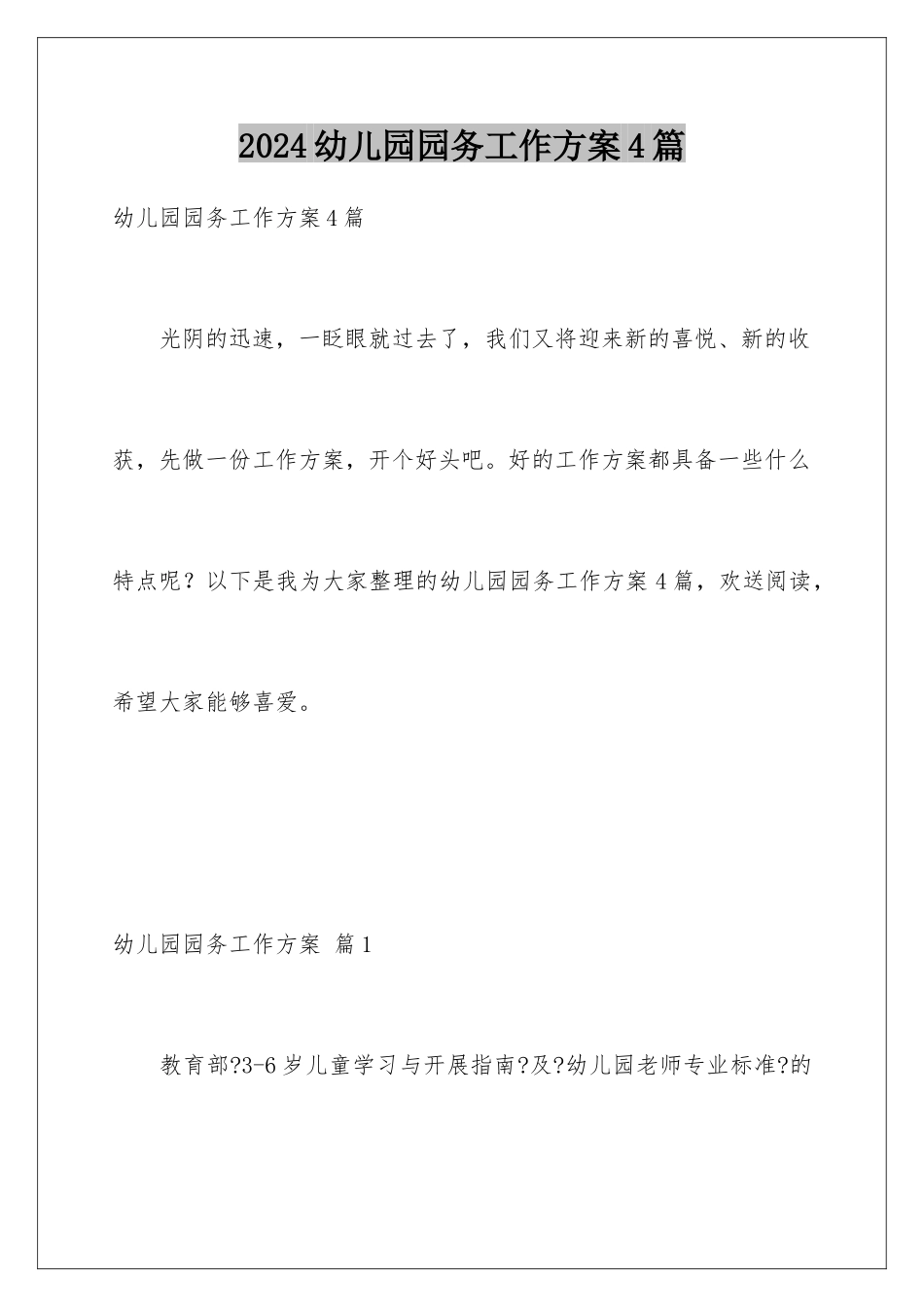 2024幼儿园园务工作方案4篇

幼儿园园务工作方案4篇

光阴的迅速，一眨眼就过去了，我们又将迎来新的喜悦、新的收获，先做一份工作方案，开个好头吧。好的工作方案都具备一些什么特点呢？以下是我为大家整理的幼儿园园务工作方案4篇，欢送阅读，希望大家能够喜爱。

幼儿园园务工作方案 篇1

教育部?3-6岁儿童学习与开展指南?及?幼儿园老师专业标准?的